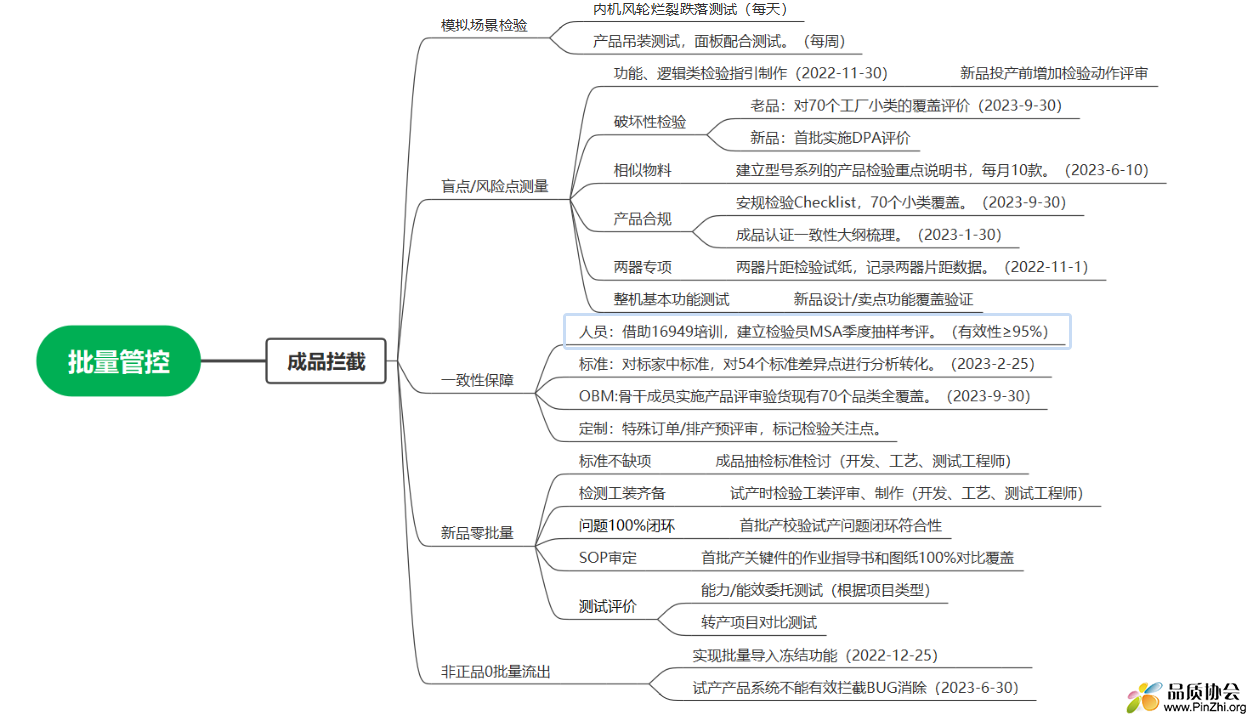 批量管控

成品拦截

模拟场景检验
内机风轮烂裂跌落测试（每天）
产品吊装测试，面板配合测试。（每周）

盲点/风险点测量
功能、逻辑类检验指引制作（2022-11-30）
新品投产前增加检验动作评审
破坏性检验
老品：对70个工厂小类的覆盖评价（2023-9-30）
新品：首批实施DPA评价
相似物料
建立型号系列的产品检验重点说明书，每月10款。（2023-6-10）
产品合规
安规检验Checklist，70个小类覆盖。（2023-9-30）
成品认证一致性大纲梳理。（2023-1-30）
两器专项
两器片距检验试纸，记录两器片距数据。（2022-11-1）
整机基本功能测试
新品设计/卖点功能覆盖验证

一致性保障
人员：借助16949培训，建立检验员MSA季度抽样考评。（有效性≥95%）
标准：对标家中标准，对54个标准差异点进行分析转化。（2023-2-25）
OBM:骨干成员实施产品评审验货现有70个品类全覆盖。（2023-9-30）
定制：特殊订单/排产预评审，标记检验关注点。

新品零批量
标准不缺项
成品抽检标准检讨（开发、工艺、测试工程师）
检测工装齐备
试产时检验工装评审、制作（开发、工艺、测试工程师）
问题100%闭环
首批产校验试产问题闭环符合性
SOP审定
首批产关键件的作业指导书和图纸100%对比覆盖
测试评价
能力/能效委托测试（根据项目类型）
转产项目对比测试

非正品0批量流出
实现批量导入冻结功能（2022-12-25）
试产产品系统不能有效拦截BUG消除（2023-6-30）

品质协会
www.PinZhi.org